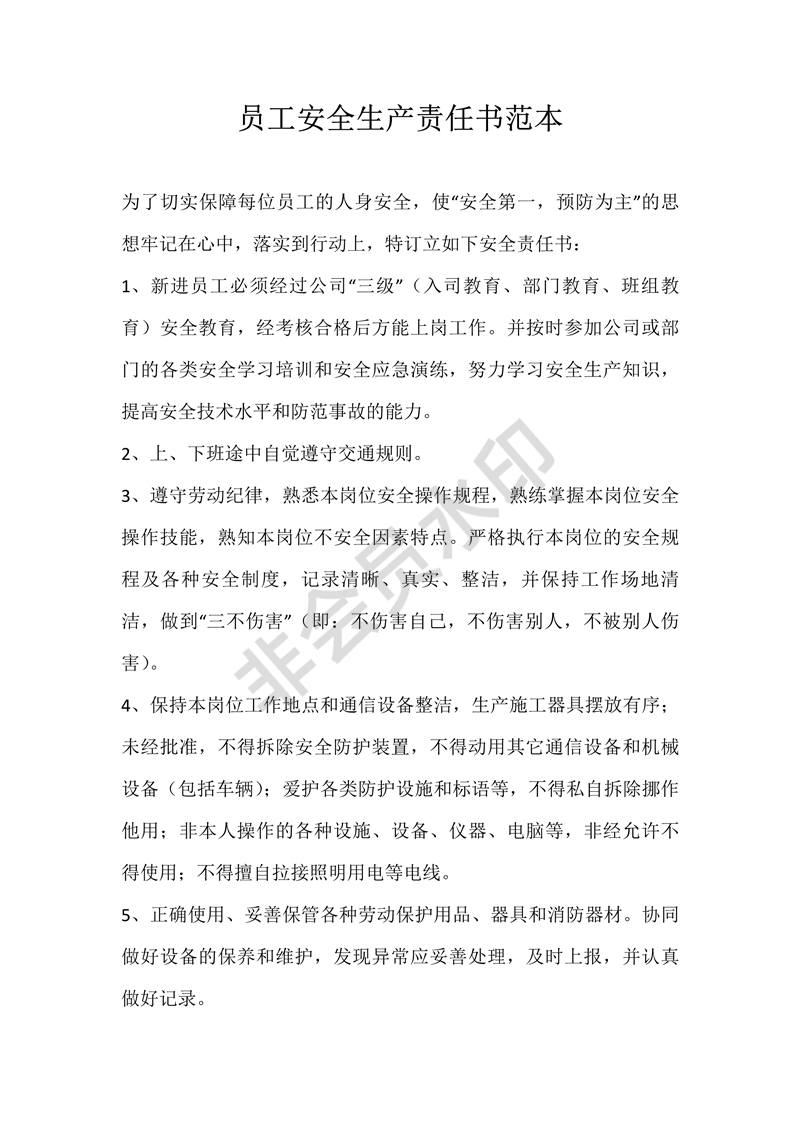 员工安全生产责任书范本

为了切实保障每位员工的人身安全，使“安全第一，预防为主”的思想牢记在心中，落实到行动上，特订立如下安全责任书：

1、新进员工必须经过公司“三级”（入司教育、部门教育、班组教育）安全教育，经考核合格后方能上岗工作。并按时参加公司或部门的各类安全学习培训和安全应急演练，努力学习安全生产知识，提高安全技术水平和防范事故的能力。

2、上、下班途中自觉遵守交通规则。

3、遵守劳动纪律，熟悉本岗位安全操作规程，熟练掌握本岗位安全操作技能，熟知本岗位不安全因素特点。严格执行本岗位的安全规程及各种安全制度，记录清晰、真实、整洁，并保持工作场地清洁，做到“三不伤害”（即：不伤害自己，不伤害别人，不被别人伤害）。

4、保持本岗位工作地点和通信设备整洁，生产施工器具摆放有序；未经批准，不得拆除安全防护装置，不得动用其它通信设备和机械设备（包括车辆）；爱护各类防护设施和标语等，不得私自拆除挪作他用；非本人操作的各种设施、设备、仪器、电脑等，非经允许不得使用；不得擅自拉接照明用电等电线。

5、正确使用、妥善保管各种劳动保护用品、器具和消防器材。协同做好设备的保养和维护，发现异常应妥善处理，及时上报，并认真做好记录。

非会员水印